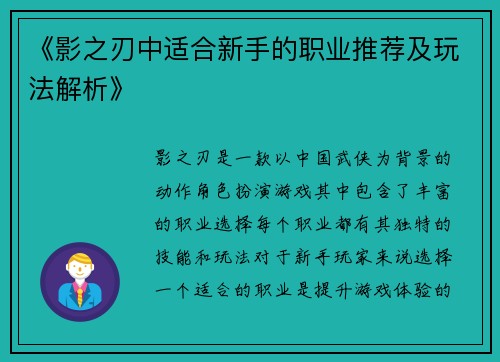 《影之刃中适合新手的职业推荐及玩法解析》

影之刃是一款以中国武侠为背景的动作角色扮演游戏其中包含了丰富的职业选择每个职业都有其独特的技能和玩法对于新手玩家来说选择一个适合的职业是提升游戏体验的